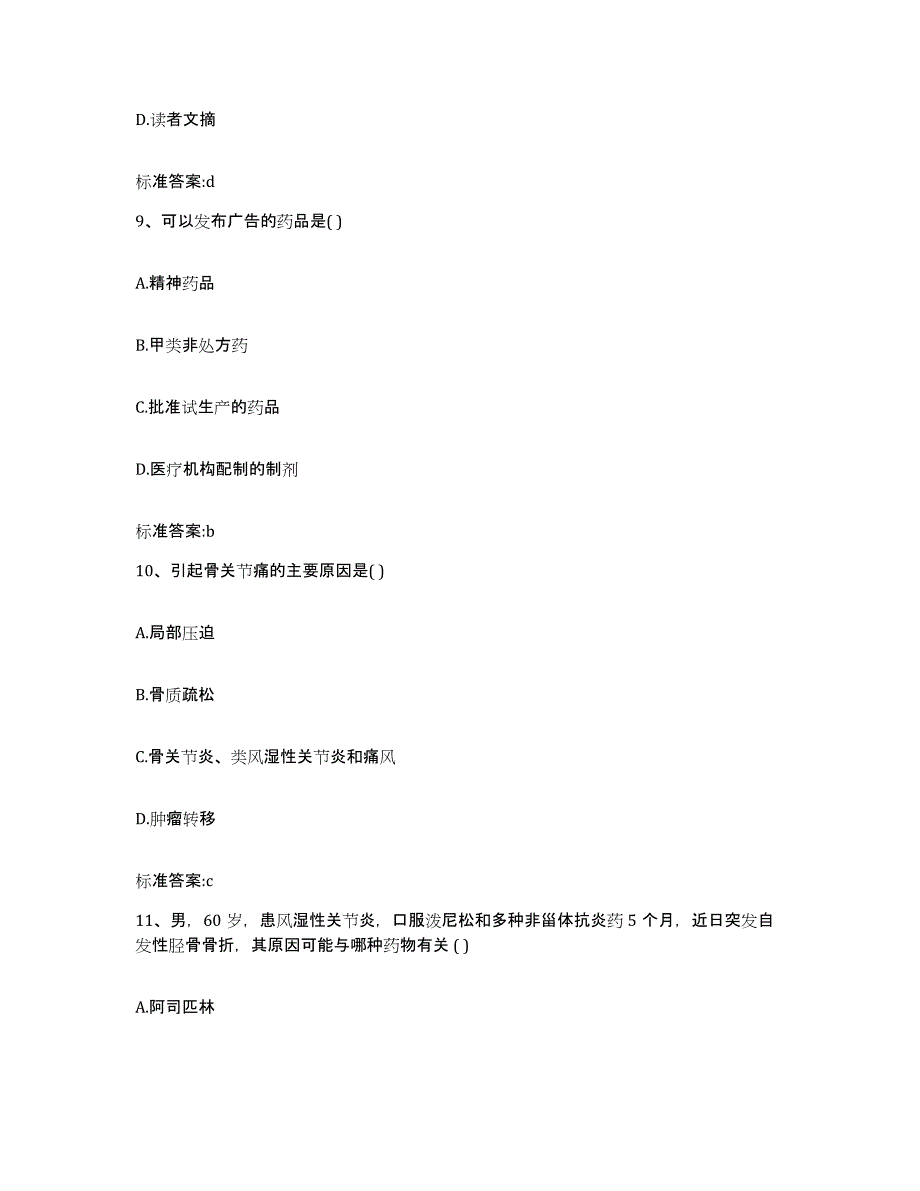 D.读者文摘

标准答案:d

9、可以发布广告的药品是( )

A.精神药品

B.甲类非处方药

C.批准试生产的药品

D.医疗机构配制的制剂

标准答案:b

10、引起骨关节痛的主要原因是( )

A.局部压迫

B.骨质疏松

C.骨关节炎、类风湿性关节炎和痛风

D.肿瘤转移

标准答案:c

11、男，60 岁，患风湿性关节炎，口服泼尼松和多种非甾体抗炎药 5 个月，近日突发自发性胫骨骨折，其原因可能与哪种药物有关 ( )

A.阿司匹林